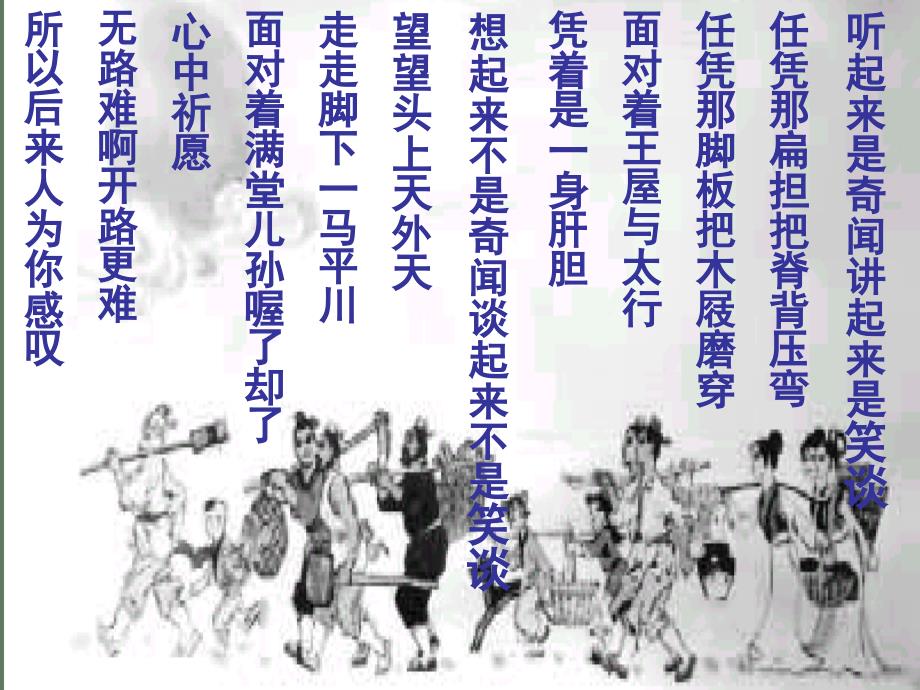 听起来是奇闻讲起来是笑谈

任凭那扁担把脊背压弯

任凭那脚板把木屐磨穿

面对着王屋与太行

凭着是一身肝胆

想起来不是奇闻谈起来不是笑谈

望望头上天外天

走走脚下一马平川

面对着满堂儿孙喔了却了

心中祈愿

无路难啊开路更难

所以后来人为你感叹